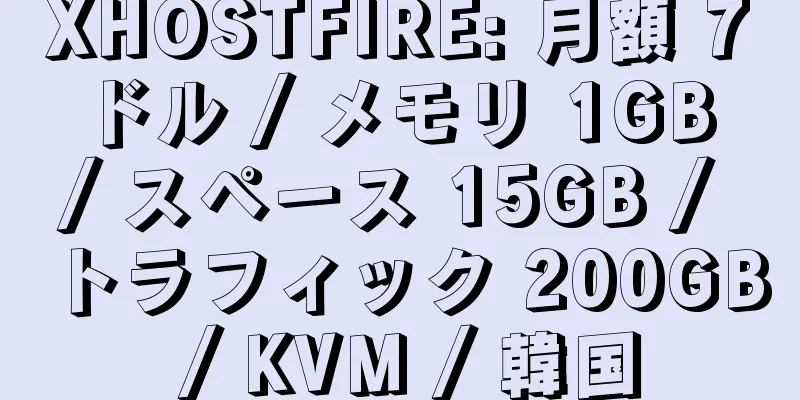 XHOSTFIRE: 月額 7 ドル / メモリ 1GB / スペース 15GB / トラフィック 200GB / KVM / 韓国